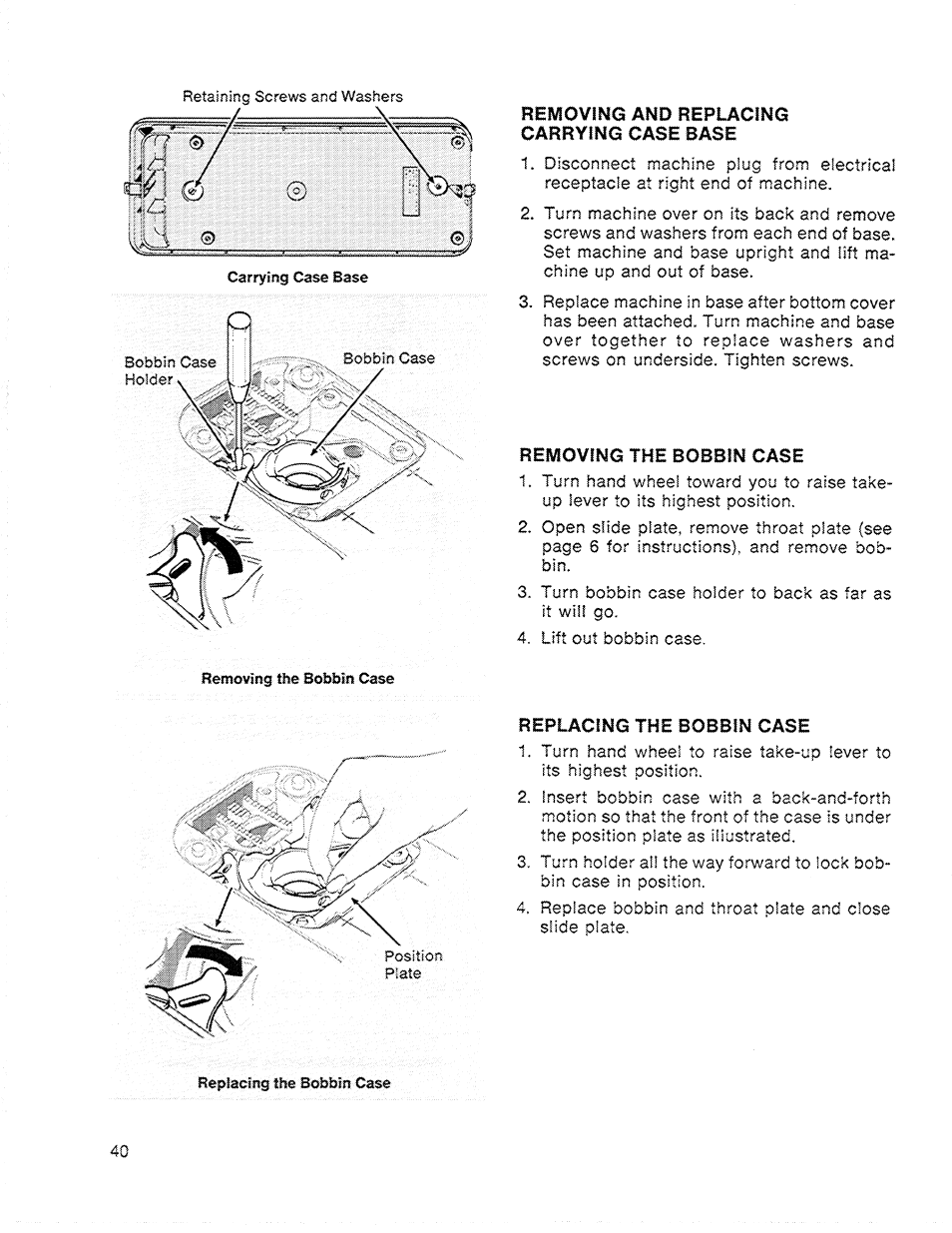 Retaining Screws and Washers

Carrying Case Base

Bobbin Case Holder

Bobbin Case

Removing the Bobbin Case

Position Plate

Replacing the Bobbin Case

REMOVING AND REPLACING CARRYING CASE BASE

1. Disconnect machine plug from electrical receptacle at right end of machine.

2. Turn machine over on its back and remove screws and washers from each end of base. Set machine and base upright and lift machine up and out of base.

3. Replace machine in base after bottom cover has been attached. Turn machine and base over together to replace washers and screws on underside. Tighten screws.

REMOVING THE BOBBIN CASE

1. Turn hand wheel toward you to raise take-up lever to its highest position.

2. Open slide plate, remove throat plate (see page 6 for instructions), and remove bobbin.

3. Turn bobbin case holder to back as far as it will go.

4. Lift out bobbin case.

REPLACING THE BOBBIN CASE

1. Turn hand wheel to raise take-up lever to its highest position.

2. Insert bobbin case with a back-and-forth motion so that the front of the case is under the position plate as illustrated.

3. Turn holder all the way forward to lock bobbin case in position.

4. Replace bobbin and throat plate and close slide plate.

40